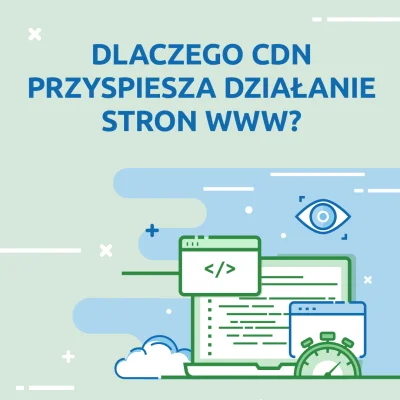 DLACZEGO CDN PRZYSPIESZA DZIAŁANIE STRON WWW?

</>